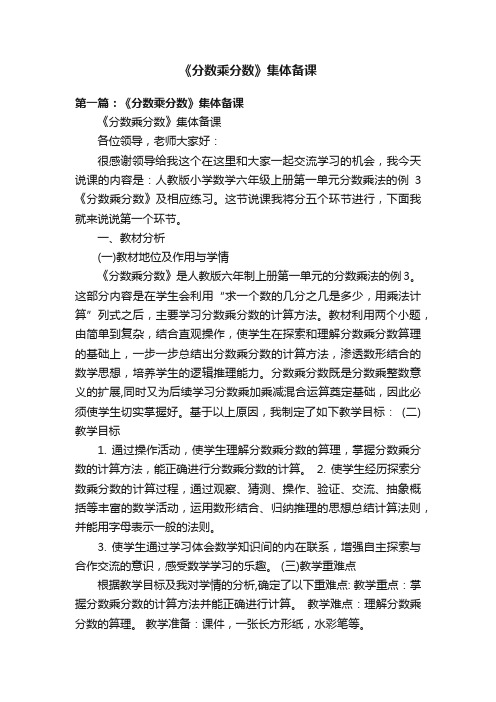 《分数乘分数》集体备课

第一篇：《分数乘分数》集体备课

《分数乘分数》集体备课

各位领导，老师大家好：

很感谢领导给我这个在这里和大家一起交流学习的机会，我今天说课的内容是：人教版小学数学六年级上册第一单元分数乘法的例 3《分数乘分数》及相应练习。这节说课我将分五个环节进行，下面我就来说说第一个环节。

一、教材分析

(一)教材地位及作用与学情

《分数乘分数》是人教版六年制上册第一单元的分数乘法的例3。这部分内容是在学生会利用“求一个数的几分之几是多少，用乘法计算”列式之后，主要学习分数乘分数的计算方法。教材利用两个小题，由简单到复杂，结合直观操作，使学生在探索和理解分数乘分数算理的基础上，一步一步总结出分数乘分数的计算方法，渗透数形结合的数学思想，培养学生的逻辑推理能力。分数乘分数既是分数乘整数意义的扩展,同时又为后续学习分数乘加乘减混合运算奠定基础，因此必须使学生切实掌握好。基于以上原因，我制定了如下教学目标： (二)教学目标

1. 通过操作活动，使学生理解分数乘分数的算理，掌握分数乘分数的计算方法，能正确进行分数乘分数的计算。 2. 使学生经历探索分数乘分数的计算过程，通过观察、猜测、操作、验证、交流、抽象概括等丰富的数学活动，运用数形结合、归纳推理的思想总结计算法则，并能用字母表示一般的法则。

3. 使学生通过学习体会数学知识间的内在联系，增强自主探索与合作交流的意识，感受数学学习的乐趣。 (三)教学重难点

根据教学目标及我对学情的分析,确定了以下重难点: 教学重点：掌握分数乘分数的计算方法并能正确进行计算。 教学难点：理解分数乘分数的算理。 教学准备：课件，一张长方形纸，水彩笔等。